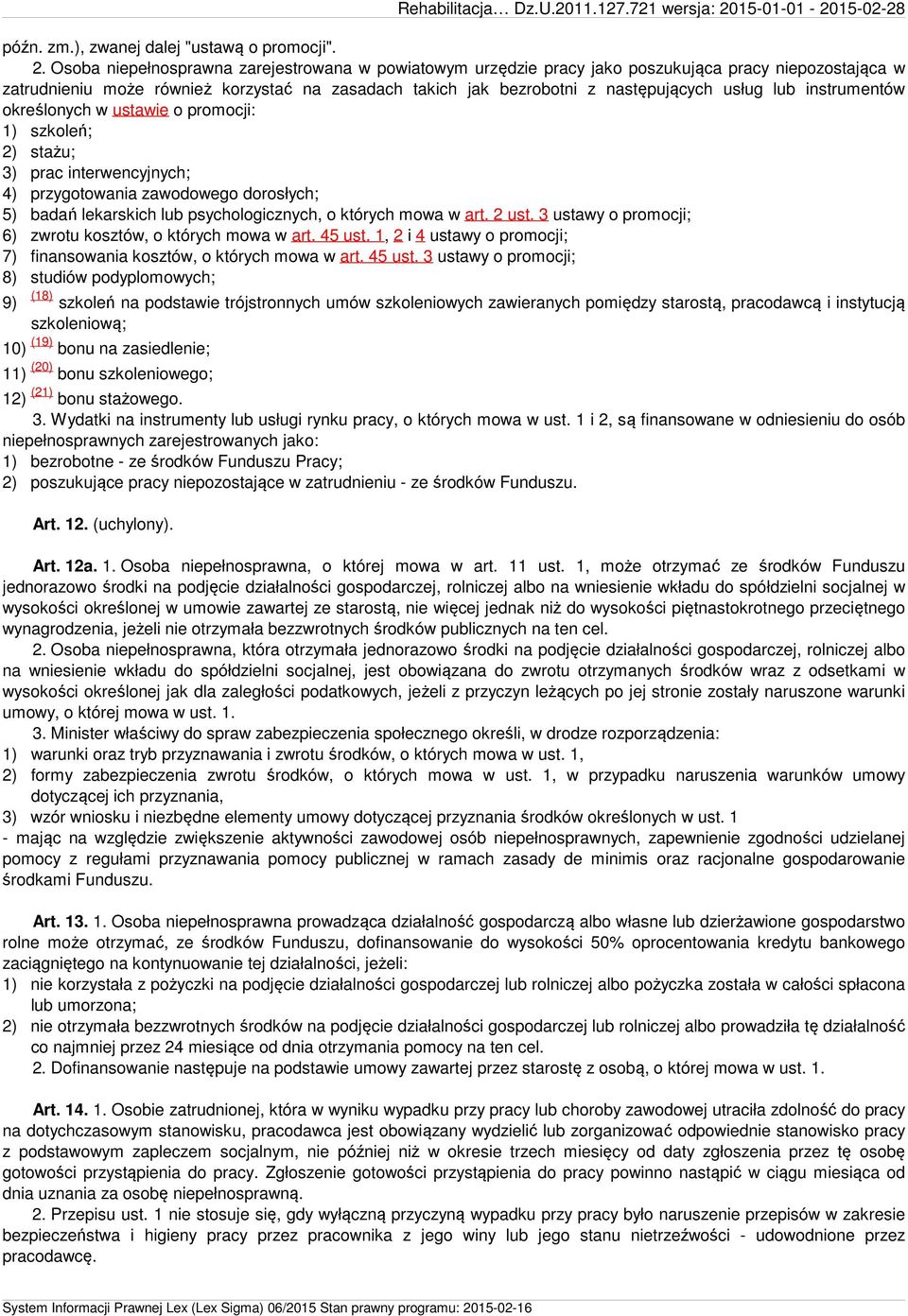 Rehabilitacja… Dz.U.2011.127.721 wersja: 2015-01-01 - 2015-02-28

późn. zm.), zwanej dalej "ustawą o promocji".

2. Osoba niepełnosprawna zarejestrowana w powiatowym urzędzie pracy jako poszukująca pracy niepozostająca w zatrudnieniu może również korzystać na zasadach takich jak bezrobotni z następujących usług lub instrumentów określonych w ustawie o promocji:
1) szkoleń;
2) stażu;
3) prac interwencyjnych;
4) przygotowania zawodowego dorosłych;
5) badań lekarskich lub psychologicznych, o których mowa w art. 2 ust. 3 ustawy o promocji;
6) zwrotu kosztów, o których mowa w art. 45 ust. 1, 2 i 4 ustawy o promocji;
7) finansowania kosztów, o których mowa w art. 45 ust. 3 ustawy o promocji;
8) studiów podyplomowych;
9) (18) szkoleń na podstawie trójstronnych umów szkoleniowych zawieranych pomiędzy starostą, pracodawcą i instytucją szkoleniową;
10) (19) bonu na zasiedlenie;
11) (20) bonu szkoleniowego;
12) (21) bonu stażowego.

3. Wydatki na instrumenty lub usługi rynku pracy, o których mowa w ust. 1 i 2, są finansowane w odniesieniu do osób niepełnosprawnych zarejestrowanych jako:
1) bezrobotne - ze środków Funduszu Pracy;
2) poszukujące pracy niepozostające w zatrudnieniu - ze środków Funduszu.

Art. 12. (uchylony).

Art. 12a. 1. Osoba niepełnosprawna, o której mowa w art. 11 ust. 1, może otrzymać ze środków Funduszu jednorazowo środki na podjęcie działalności gospodarczej, rolniczej albo na wniesienie wkładu do spółdzielni socjalnej w wysokości określonej w umowie zawartej ze starostą, nie więcej jednak niż do wysokości piętnastokrotnego przeciętnego wynagrodzenia, jeżeli nie otrzymała bezzwrotnych środków publicznych na ten cel.

2. Osoba niepełnosprawna, która otrzymała jednorazowo środki na podjęcie działalności gospodarczej, rolniczej albo na wniesienie wkładu do spółdzielni socjalnej, jest obowiązana do zwrotu otrzymanych środków wraz z odsetkami w wysokości określonej jak dla zaległości podatkowych, jeżeli z przyczyn leżących po jej stronie zostały naruszone warunki umowy, o której mowa w ust. 1.

3. Minister właściwy do spraw zabezpieczenia społecznego określi, w drodze rozporządzenia:
1) warunki oraz tryb przyznawania i zwrotu środków, o których mowa w ust. 1,
2) formy zabezpieczenia zwrotu środków, o których mowa w ust. 1, w przypadku naruszenia warunków umowy dotyczącej ich przyznania,
3) wzór wniosku i niezbędne elementy umowy dotyczącej przyznania środków określonych w ust. 1
- mając na względzie zwiększenie aktywności zawodowej osób niepełnosprawnych, zapewnienie zgodności udzielanej pomocy z regułami przyznawania pomocy publicznej w ramach zasady de minimis oraz racjonalne gospodarowanie środkami Funduszu.

Art. 13. 1. Osoba niepełnosprawna prowadząca działalność gospodarczą albo własne lub dzierżawione gospodarstwo rolne może otrzymać, ze środków Funduszu, dofinansowanie do wysokości 50% oprocentowania kredytu bankowego zaciągniętego na kontynuowanie tej działalności, jeżeli:
1) nie korzystała z pożyczki na podjęcie działalności gospodarczej lub rolniczej albo pożyczka została w całości spłacona lub umorzona;
2) nie otrzymała bezzwrotnych środków na podjęcie działalności gospodarczej lub rolniczej albo prowadziła tę działalność co najmniej przez 24 miesiące od dnia otrzymania pomocy na ten cel.

2. Dofinansowanie następuje na podstawie umowy zawartej przez starostę z osobą, o której mowa w ust. 1.

Art. 14. 1. Osobie zatrudnionej, która w wyniku wypadku przy pracy lub choroby zawodowej utraciła zdolność do pracy na dotychczasowym stanowisku, pracodawca jest obowiązany wydzielić lub zorganizować odpowiednie stanowisko pracy z podstawowym zapleczem socjalnym, nie później niż w okresie trzech miesięcy od daty zgłoszenia przez tę osobę gotowości przystąpienia do pracy. Zgłoszenie gotowości przystąpienia do pracy powinno nastąpić w ciągu miesiąca od dnia uznania za osobę niepełnosprawną.

2. Przepisu ust. 1 nie stosuje się, gdy wyłączną przyczyną wypadku przy pracy było naruszenie przepisów w zakresie bezpieczeństwa i higieny pracy przez pracownika z jego winy lub jego stanu nietrzeźwości - udowodnione przez pracodawcę.

System Informacji Prawnej Lex (Lex Sigma) 06/2015 Stan prawny programu: 2015-02-16